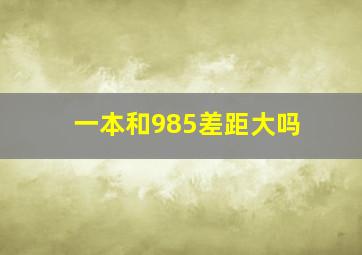 一本和985差距大吗